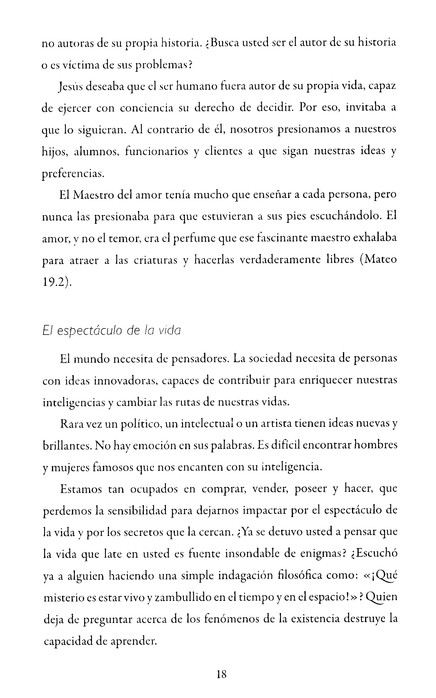 no autoras de su propia historia. ¿Busca usted ser el autor de su historia o es víctima de sus problemas?

Jesús deseaba que el ser humano fuera autor de su propia vida, capaz de ejercer con conciencia su derecho de decidir. Por eso, invitaba a que lo siguieran. Al contrario de él, nosotros presionamos a nuestros hijos, alumnos, funcionarios y clientes a que sigan nuestras ideas y preferencias.

El Maestro del amor tenía mucho que enseñar a cada persona, pero nunca las presionaba para que estuvieran a sus pies escuchándolo. El amor, y no el temor, era el perfume que ese fascinante maestro exhalaba para atraer a las criaturas y hacerlas verdaderamente libres (Mateo 19.2).

El espectáculo de la vida

El mundo necesita de pensadores. La sociedad necesita de personas con ideas innovadoras, capaces de contribuir para enriquecer nuestras inteligencias y cambiar las rutas de nuestras vidas.

Rara vez un político, un intelectual o un artista tienen ideas nuevas y brillantes. No hay emoción en sus palabras. Es difícil encontrar hombres y mujeres famosos que nos encanten con su inteligencia.

Estamos tan ocupados en comprar, vender, poseer y hacer, que perdemos la sensibilidad para dejarnos impactar por el espectáculo de la vida y por los secretos que la cercan. ¿Ya se detuvo usted a pensar que la vida que late en usted es fuente insondable de enigmas? ¿Escuchó ya a alguien haciendo una simple indagación filosófica como: «¡Qué misterio es estar vivo y zambullido en el tiempo y en el espacio!»? Quien deja de preguntar acerca de los fenómenos de la existencia destruye la capacidad de aprender.

18